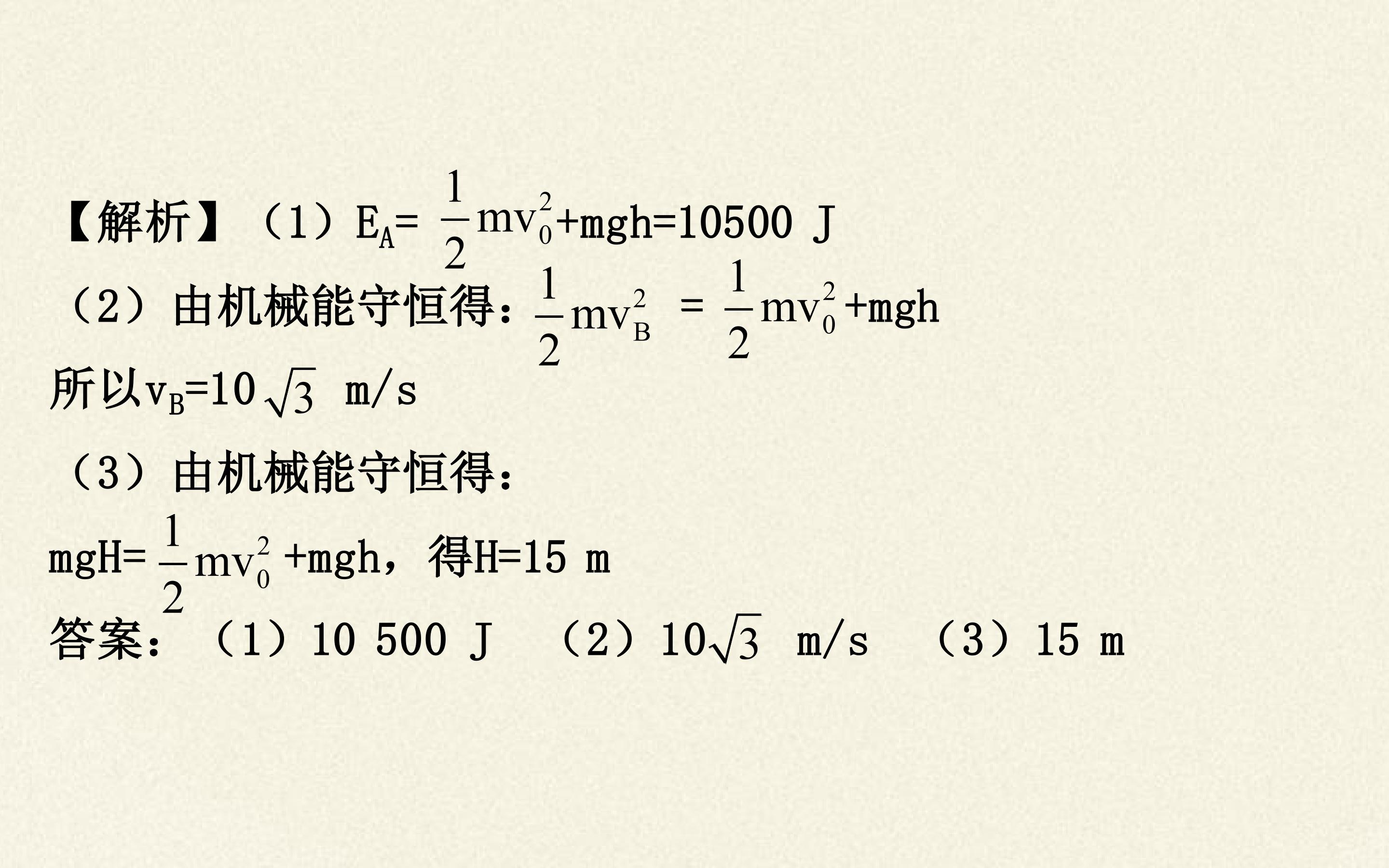 【解析】(1)$E_A=\frac{1}{2}mv_0^2+mgh=10500$ J

(2)由机械能守恒得:$\frac{1}{2}mv_B^2=\frac{1}{2}mv_0^2+mgh$

所以$v_B=10\sqrt{3}$ m/s

(3)由机械能守恒得:

$mgH=\frac{1}{2}mv_0^2+mgh$,得H=15 m

答案:(1)10 500 J (2)$10\sqrt{3}$ m/s (3)15 m